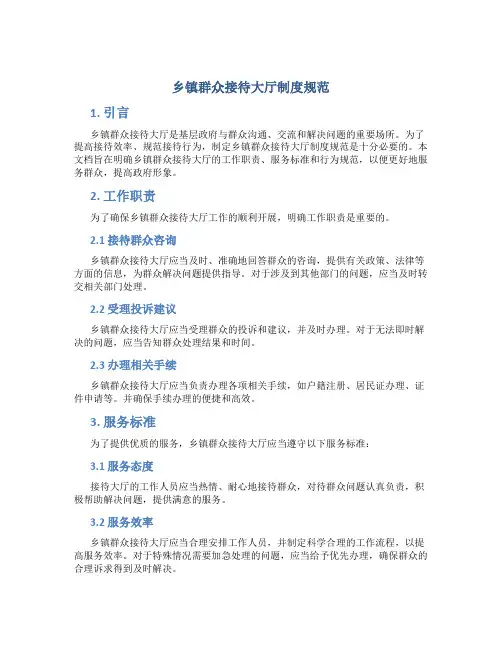 乡镇群众接待大厅制度规范

1. 引言

乡镇群众接待大厅是基层政府与群众沟通、交流和解决问题的重要场所。为了提高接待效率、规范接待行为，制定乡镇群众接待大厅制度规范是十分必要的。本文档旨在明确乡镇群众接待大厅的工作职责、服务标准和行为规范，以便更好地服务群众，提高政府形象。

2. 工作职责

为了确保乡镇群众接待大厅工作的顺利开展，明确工作职责是重要的。

2.1 接待群众咨询

乡镇群众接待大厅应当及时、准确地回答群众的咨询，提供有关政策、法律等方面的信息，为群众解决问题提供指导。对于涉及到其他部门的问题，应当及时转交相关部门处理。

2.2 受理投诉建议

乡镇群众接待大厅应当受理群众的投诉和建议，并及时办理。对于无法即时解决的问题，应当告知群众处理结果和时间。

2.3 办理相关手续

乡镇群众接待大厅应当负责办理各项相关手续，如户籍注册、居民证办理、证件申请等。并确保手续办理的便捷和高效。

3. 服务标准

为了提供优质的服务，乡镇群众接待大厅应当遵守以下服务标准：

3.1 服务态度

接待大厅的工作人员应当热情、耐心地接待群众，对待群众问题认真负责，积极帮助解决问题，提供满意的服务。

3.2 服务效率

乡镇群众接待大厅应当合理安排工作人员，并制定科学合理的工作流程，以提高服务效率。对于特殊情况需要加急处理的问题，应当给予优先办理，确保群众的合理诉求得到及时解决。